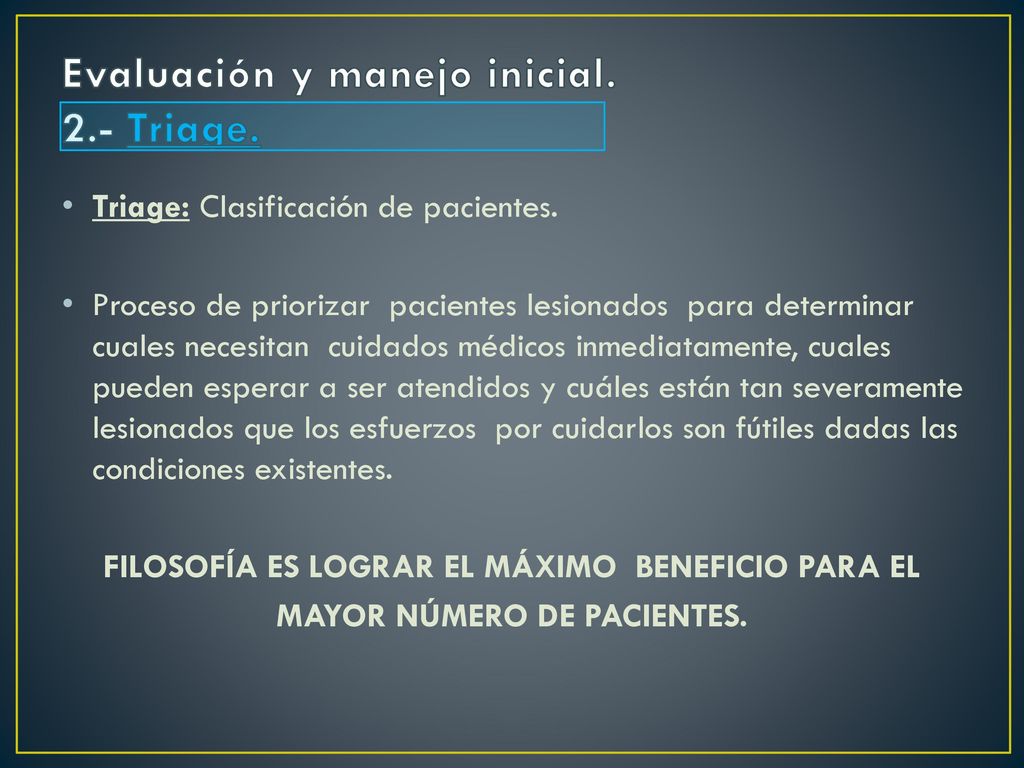 Evaluación y manejo inicial.
2.- Triage.

• Triage: Clasificación de pacientes.

• Proceso de priorizar pacientes lesionados para determinar cuales necesitan cuidados médicos inmediatamente, cuales pueden esperar a ser atendidos y cuáles están tan severamente lesionados que los esfuerzos por cuidarlos son fútiles dadas las condiciones existentes.

FILOSOFÍA ES LOGRAR EL MÁXIMO BENEFICIO PARA EL MAYOR NÚMERO DE PACIENTES.